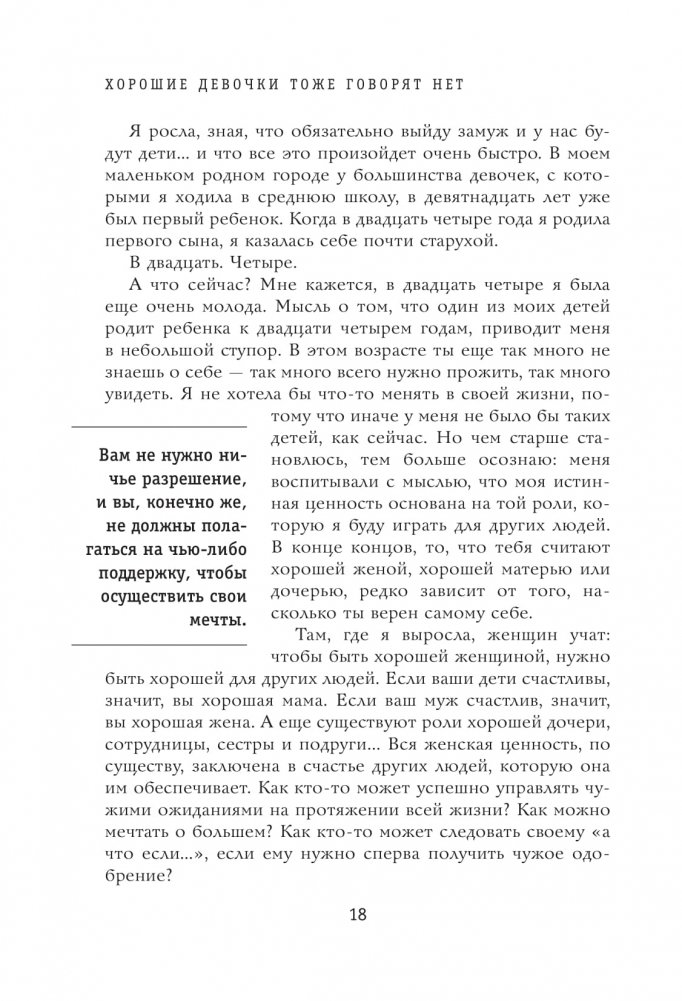 ХОРОШИЕ ДЕВОЧКИ ТОЖЕ ГОВОРЯТ НЕТ

Я росла, зная, что обязательно выйду замуж и у нас будут дети... и что все это произойдет очень быстро. В моем маленьком родном городе у большинства девочек, с которыми я ходила в среднюю школу, в девятнадцать лет уже был первый ребенок. Когда в двадцать четыре года я родила первого сына, я казалась себе почти старухой.

В двадцать. Четыре.

А что сейчас? Мне кажется, в двадцать четыре я была еще очень молода. Мысль о том, что один из моих детей родит ребенка к двадцати четырем годам, приводит меня в небольшой ступор. В этом возрасте ты еще так много не знаешь о себе — так много всего нужно прожить, так много увидеть. Я не хотела бы что-то менять в своей жизни, потому что иначе у меня не было бы таких детей, как сейчас. Но чем старше становлюсь, тем больше осознаю: меня воспитывали с мыслью, что моя истинная ценность основана на той роли, которую я буду играть для других людей. В конце концов, то, что тебя считают хорошей женой, хорошей матерью или дочерью, редко зависит от того, насколько ты верен самому себе.

Вам не нужно ничье разрешение, и вы, конечно же, не должны полагаться на чью-либо поддержку, чтобы осуществить свои мечты.

Там, где я выросла, женщин учат: чтобы быть хорошей женщиной, нужно быть хорошей для других людей. Если ваши дети счастливы, значит, вы хорошая мама. Если ваш муж счастлив, значит, вы хорошая жена. А еще существуют роли хорошей дочери, сотрудницы, сестры и подруги... Вся женская ценность, по существу, заключена в счастье других людей, которую она им обеспечивает. Как кто-то может успешно управлять чужими ожиданиями на протяжении всей жизни? Как можно мечтать о большем? Как кто-то может следовать своему «а что если...», если ему нужно сперва получить чужое одобрение?

18